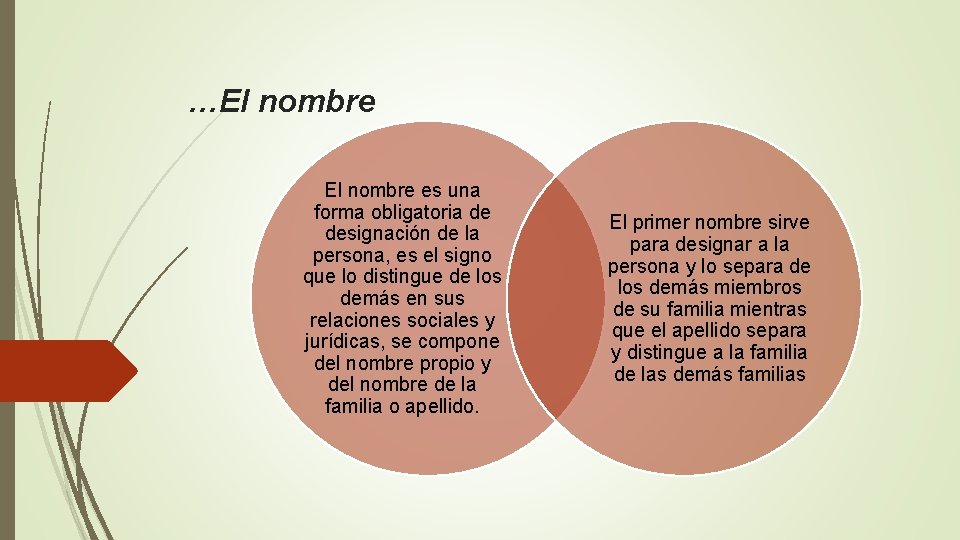 …El nombre

El nombre es una forma obligatoria de designación de la persona, es el signo que lo distingue de los demás en sus relaciones sociales y jurídicas, se compone del nombre propio y del nombre de la familia o apellido.

El primer nombre sirve para designar a la persona y lo separa de los demás miembros de su familia mientras que el apellido separa y distingue a la familia de las demás familias